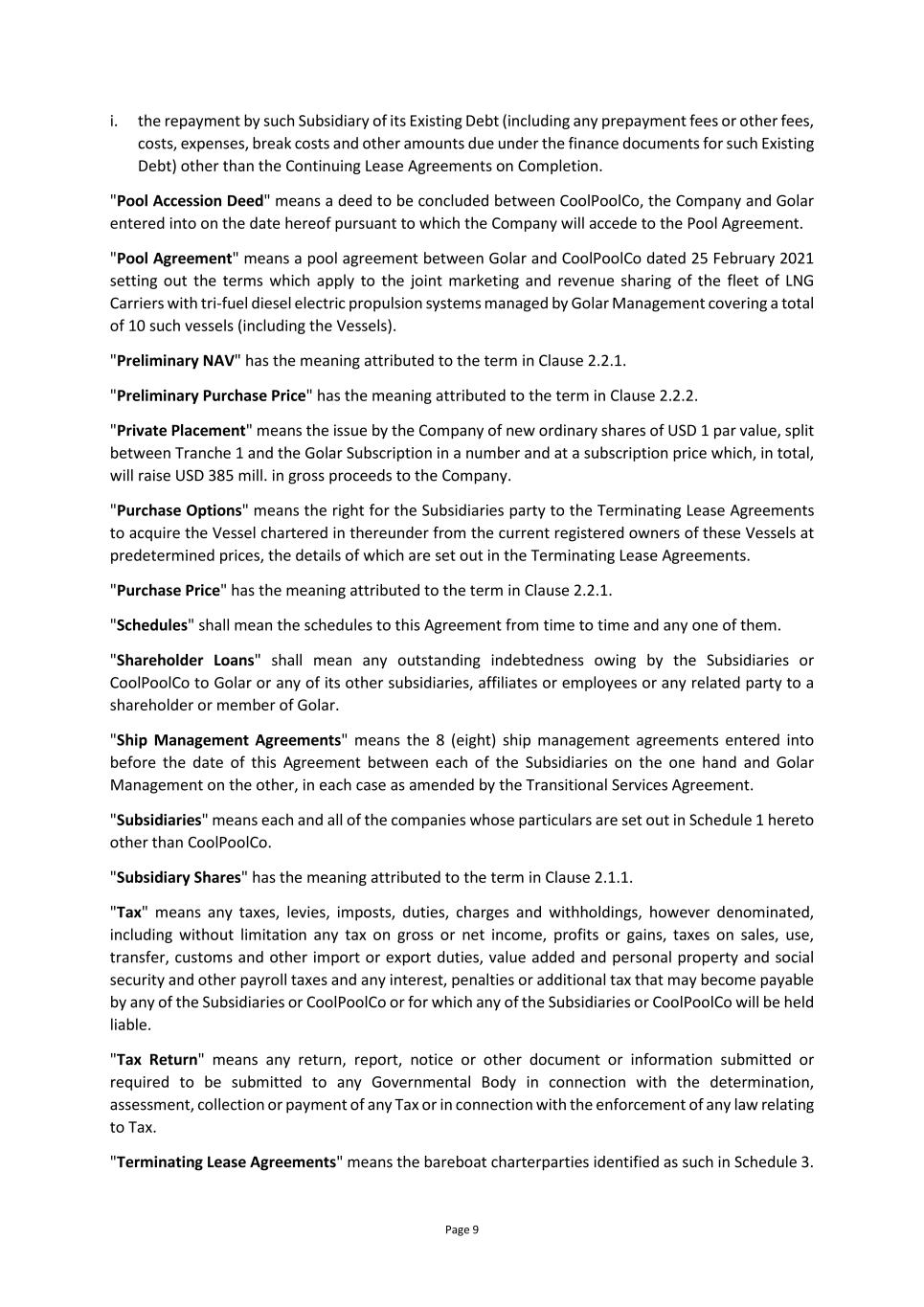 i. the repayment by such Subsidiary of its Existing Debt (including any prepayment fees or other fees, costs, expenses, break costs and other amounts due under the finance documents for such Existing Debt) other than the Continuing Lease Agreements on Completion.

"Pool Accession Deed" means a deed to be concluded between CoolPoolCo, the Company and Golar entered into on the date hereof pursuant to which the Company will accede to the Pool Agreement.

"Pool Agreement" means a pool agreement between Golar and CoolPoolCo dated 25 February 2021 setting out the terms which apply to the joint marketing and revenue sharing of the fleet of LNG Carriers with tri-fuel diesel electric propulsion systems managed by Golar Management covering a total of 10 such vessels (including the Vessels).

"Preliminary NAV" has the meaning attributed to the term in Clause 2.2.1.

"Preliminary Purchase Price" has the meaning attributed to the term in Clause 2.2.2.

"Private Placement" means the issue by the Company of new ordinary shares of USD 1 par value, split between Tranche 1 and the Golar Subscription in a number and at a subscription price which, in total, will raise USD 385 mill. in gross proceeds to the Company.

"Purchase Options" means the right for the Subsidiaries party to the Terminating Lease Agreements to acquire the Vessel chartered in thereunder from the current registered owners of these Vessels at predetermined prices, the details of which are set out in the Terminating Lease Agreements.

"Purchase Price" has the meaning attributed to the term in Clause 2.2.1.

"Schedules" shall mean the schedules to this Agreement from time to time and any one of them.

"Shareholder Loans" shall mean any outstanding indebtedness owing by the Subsidiaries or CoolPoolCo to Golar or any of its other subsidiaries, affiliates or employees or any related party to a shareholder or member of Golar.

"Ship Management Agreements" means the 8 (eight) ship management agreements entered into before the date of this Agreement between each of the Subsidiaries on the one hand and Golar Management on the other, in each case as amended by the Transitional Services Agreement.

"Subsidiaries" means each and all of the companies whose particulars are set out in Schedule 1 hereto other than CoolPoolCo.

"Subsidiary Shares" has the meaning attributed to the term in Clause 2.1.1.

"Tax" means any taxes, levies, imposts, duties, charges and withholdings, however denominated, including without limitation any tax on gross or net income, profits or gains, taxes on sales, use, transfer, customs and other import or export duties, value added and personal property and social security and other payroll taxes and any interest, penalties or additional tax that may become payable by any of the Subsidiaries or CoolPoolCo or for which any of the Subsidiaries or CoolPoolCo will be held liable.

"Tax Return" means any return, report, notice or other document or information submitted or required to be submitted to any Governmental Body in connection with the determination, assessment, collection or payment of any Tax or in connection with the enforcement of any law relating to Tax.

"Terminating Lease Agreements" means the bareboat charterparties identified as such in Schedule 3.

Page 9